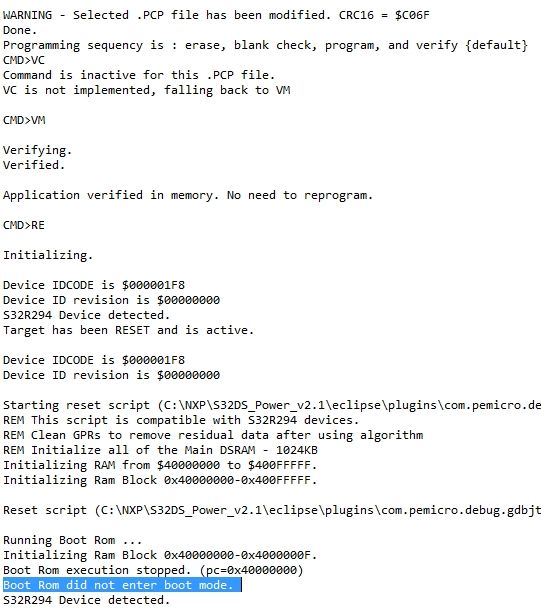 WARNING - Selected .PCP file has been modified. CRC16 = $C06F
Done.
Programming sequency is : erase, blank check, program, and verify {default}
CMD>VC
Command is inactive for this .PCP file.
VC is not implemented, falling back to VM

CMD>VM

Verifying.
Verified.

Application verified in memory. No need to reprogram.

CMD>RE

Initializing.

Device IDCODE is $000001F8
Device ID revision is $00000000
S32R294 Device detected.
Target has been RESET and is active.

Device IDCODE is $000001F8
Device ID revision is $00000000

Starting reset script (C:\NXP\S32DS_Power_v2.1\eclipse\plugins\com.pemicro.de
REM This script is compatible with S32R294 devices.
REM Clean GPRs to remove residual data after using algorithm
REM Initialize all of the Main DSRAM - 1024KB
Initializing RAM from $40000000 to $400FFFFF.
Initializing Ram Block 0x40000000-0x400FFFFF.

Reset script (C:\NXP\S32DS_Power_v2.1\eclipse\plugins\com.pemicro.debug.gdbjt

Running Boot Rom ...
Initializing Ram Block 0x40000000-0x4000000F.
Boot Rom execution stopped. (pc=0x40000000)
Boot Rom did not enter boot mode.
S32R294 Device detected.